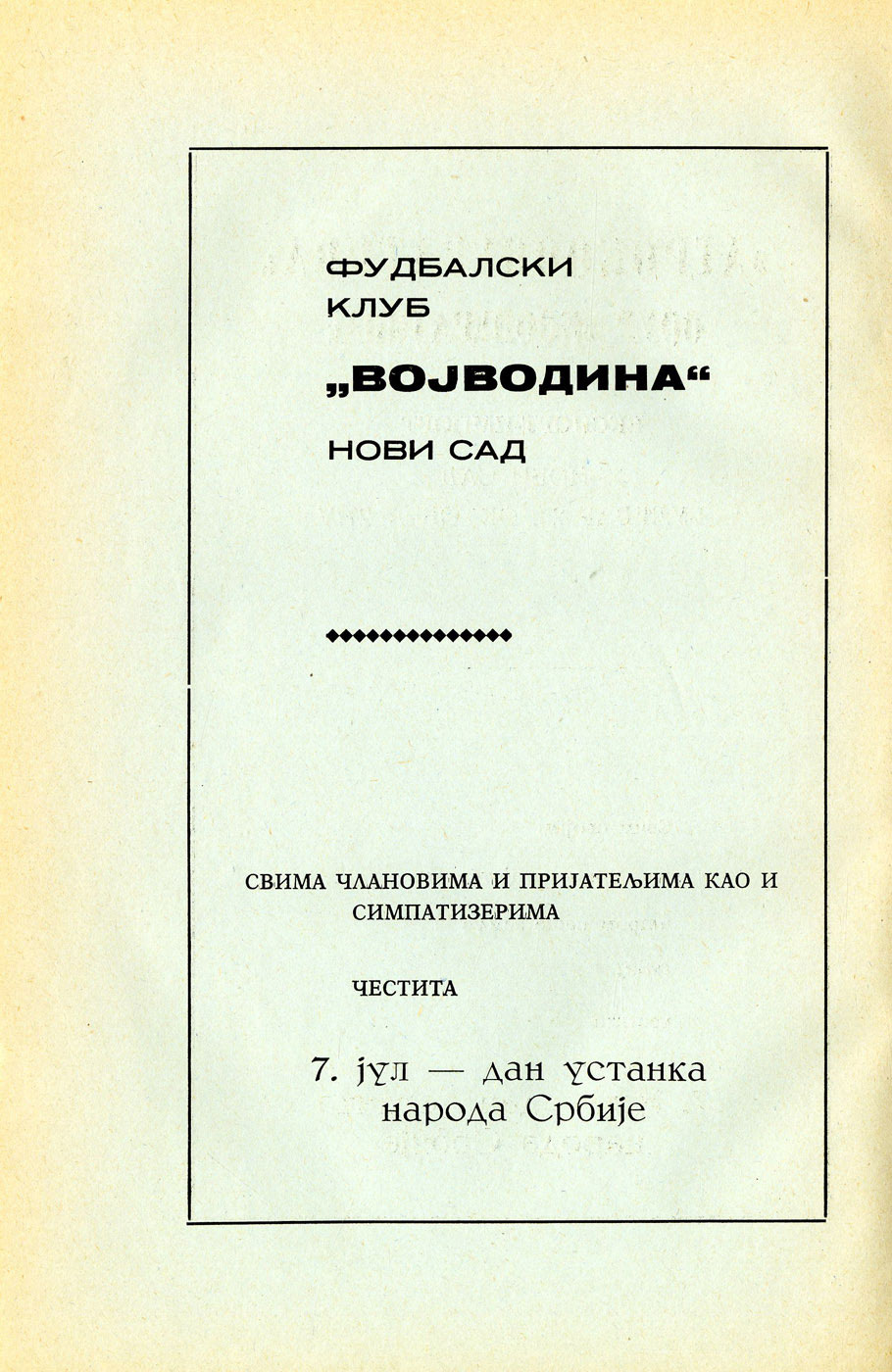 ФУДБАЛСКИ КЛУБ
„ВОЈВОДИНА“
НОВИ САД

СВИМА ЧЛАНОВИМА И ПРИЈАТЕЉИМА КАО И СИМПАТИЗЕРИМА

ЧЕСТИТА

7. јул — дан устанка народа Србије